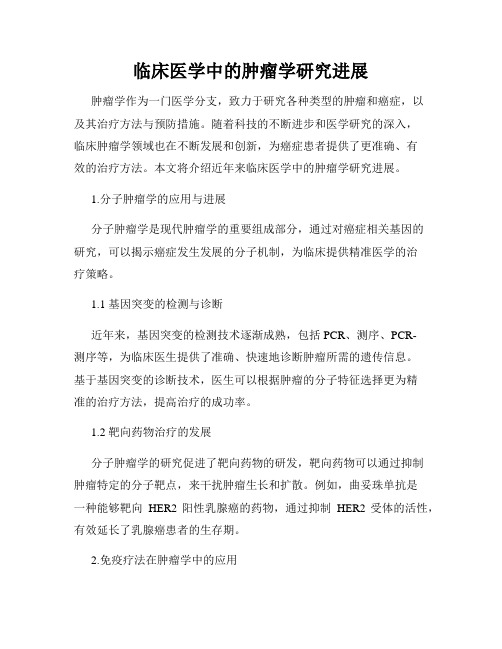 临床医学中的肿瘤学研究进展

肿瘤学作为一门医学分支，致力于研究各种类型的肿瘤和癌症，以及其治疗方法与预防措施。随着科技的不断进步和医学研究的深入，临床肿瘤学领域也在不断发展和创新，为癌症患者提供了更准确、有效的治疗方法。本文将介绍近年来临床医学中的肿瘤学研究进展。

1.分子肿瘤学的应用与进展

分子肿瘤学是现代肿瘤学的重要组成部分，通过对癌症相关基因的研究，可以揭示癌症发生发展的分子机制，为临床提供精准医学的治疗策略。

1.1 基因突变的检测与诊断

近年来，基因突变的检测技术逐渐成熟，包括 PCR、测序、PCR-测序等，为临床医生提供了准确、快速地诊断肿瘤所需的遗传信息。基于基因突变的诊断技术，医生可以根据肿瘤的分子特征选择更为精准的治疗方法，提高治疗的成功率。

1.2 靶向药物治疗的发展

分子肿瘤学的研究促进了靶向药物的研发，靶向药物可以通过抑制肿瘤特定的分子靶点，来干扰肿瘤生长和扩散。例如，曲妥珠单抗是一种能够靶向 HER2 阳性乳腺癌的药物，通过抑制 HER2 受体的活性，有效延长了乳腺癌患者的生存期。

2.免疫疗法在肿瘤学中的应用